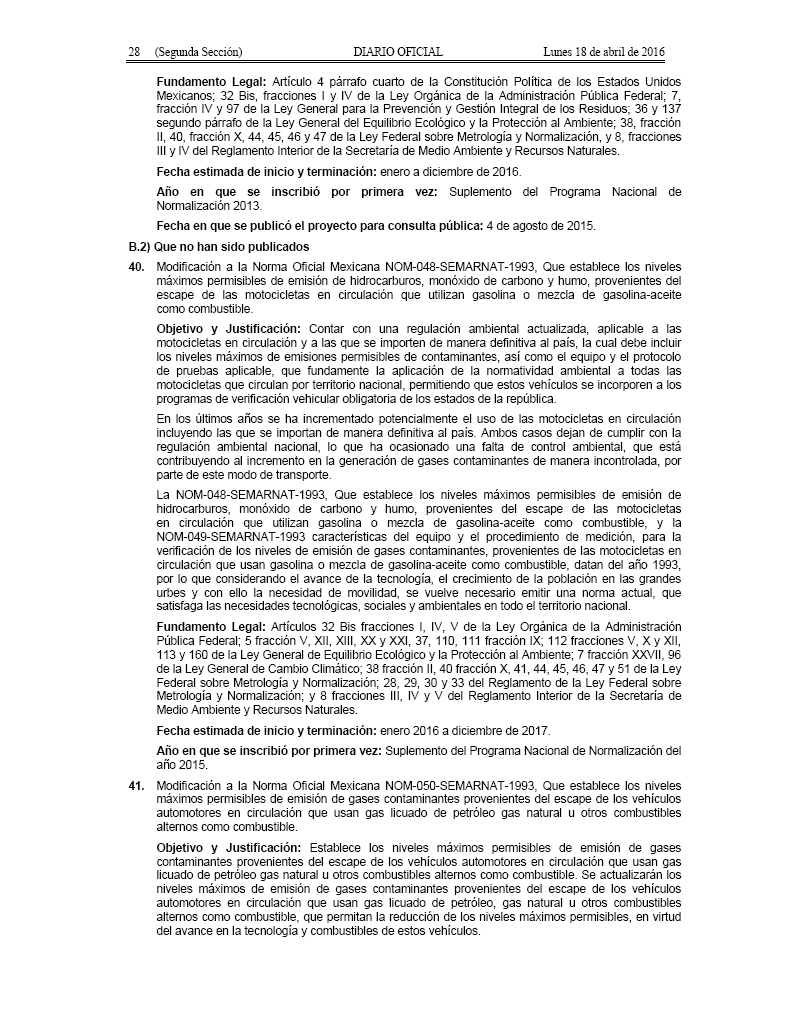 28 (Segunda Sección) DIARIO OFICIAL Lunes 18 de abril de 2016

Fundamento Legal: Artículo 4 párrafo cuarto de la Constitución Política de los Estados Unidos Mexicanos; 32 Bis, fracciones I y IV de la Ley Orgánica de la Administración Pública Federal; 7, fracción IV y 97 de la Ley General para la Prevención y Gestión Integral de los Residuos; 36 y 137 segundo párrafo de la Ley General del Equilibrio Ecológico y la Protección al Ambiente; 38, fracción II, 40, fracción X, 44, 45, 46 y 47 de la Ley Federal sobre Metrología y Normalización, y 8, fracciones III y IV del Reglamento Interior de la Secretaría de Medio Ambiente y Recursos Naturales.

Fecha estimada de inicio y terminación: enero a diciembre de 2016.

Año en que se inscribió por primera vez: Suplemento del Programa Nacional de Normalización 2013.

Fecha en que se publicó el proyecto para consulta pública: 4 de agosto de 2015.

B.2) Que no han sido publicados

40. Modificación a la Norma Oficial Mexicana NOM-048-SEMARNAT-1993, Que establece los niveles máximos permisibles de emisión de hidrocarburos, monóxido de carbono y humo, provenientes del escape de las motocicletas en circulación que utilizan gasolina o mezcla de gasolina-aceite como combustible.

Objetivo y Justificación: Contar con una regulación ambiental actualizada, aplicable a las motocicletas en circulación y a las que se importen de manera definitiva al país, la cual debe incluir los niveles máximos de emisiones permisibles de contaminantes, así como el equipo y el protocolo de pruebas aplicable, que fundamente la aplicación de la normatividad ambiental a todas las motocicletas que circulan por territorio nacional, permitiendo que estos vehículos se incorporen a los programas de verificación vehicular obligatoria de los estados de la república.

En los últimos años se ha incrementado potencialmente el uso de las motocicletas en circulación incluyendo las que se importan de manera definitiva al país. Ambos casos dejan de cumplir con la regulación ambiental nacional, lo que ha ocasionado una falta de control ambiental, que está contribuyendo al incremento en la generación de gases contaminantes de manera incontrolada, por parte de este modo de transporte.

La NOM-048-SEMARNAT-1993, Que establece los niveles máximos permisibles de emisión de hidrocarburos, monóxido de carbono y humo, provenientes del escape de las motocicletas en circulación que utilizan gasolina o mezcla de gasolina-aceite como combustible, y la NOM-049-SEMARNAT-1993 características del equipo y el procedimiento de medición, para la verificación de los niveles de emisión de gases contaminantes, provenientes de las motocicletas en circulación que usan gasolina o mezcla de gasolina-aceite como combustible, datan del año 1993, por lo que considerando el avance de la tecnología, el crecimiento de la población en las grandes urbes y con ello la necesidad de movilidad, se vuelve necesario emitir una norma actual, que satisfaga las necesidades tecnológicas, sociales y ambientales en todo el territorio nacional.

Fundamento Legal: Artículos 32 Bis fracciones I, IV, V de la Ley Orgánica de la Administración Pública Federal; 5 fracción V, XII, XIII, XX y XXI, 37, 110, 111 fracción IX; 112 fracciones V, X y XII, 113 y 160 de la Ley General de Equilibrio Ecológico y la Protección al Ambiente; 7 fracción XXVII, 96 de la Ley General de Cambio Climático; 38 fracción II, 40 fracción X, 41, 44, 45, 46, 47 y 51 de la Ley Federal sobre Metrología y Normalización; 28, 29, 30 y 33 del Reglamento de la Ley Federal sobre Metrología y Normalización; y 8 fracciones III, IV y V del Reglamento Interior de la Secretaría de Medio Ambiente y Recursos Naturales.

Fecha estimada de inicio y terminación: enero 2016 a diciembre de 2017.

Año en que se inscribió por primera vez: Suplemento del Programa Nacional de Normalización del año 2015.

41. Modificación a la Norma Oficial Mexicana NOM-050-SEMARNAT-1993, Que establece los niveles máximos permisibles de emisión de gases contaminantes provenientes del escape de los vehículos automotores en circulación que usan gas licuado de petróleo gas natural u otros combustibles alternos como combustible.

Objetivo y Justificación: Establece los niveles máximos permisibles de emisión de gases contaminantes provenientes del escape de los vehículos automotores en circulación que usan gas licuado de petróleo gas natural u otros combustibles alternos como combustible. Se actualizarán los niveles máximos de emisión de gases contaminantes provenientes del escape de los vehículos automotores en circulación que usan gas licuado de petróleo, gas natural u otros combustibles alternos como combustible, que permitan la reducción de los niveles máximos permisibles, en virtud del avance en la tecnología y combustibles de estos vehículos.